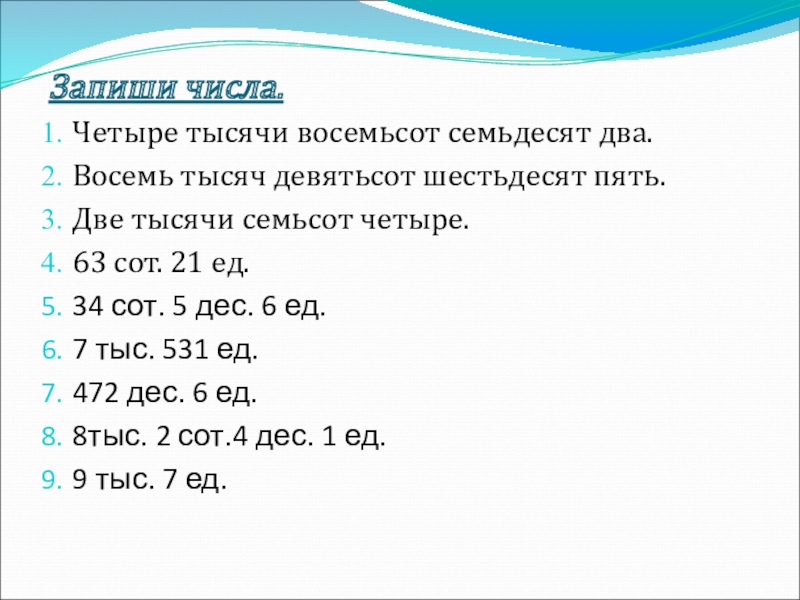 Запиши числа.

1. Четыре тысячи восемьсот семьдесят два.
2. Восемь тысяч девятьсот шестьдесят пять.
3. Две тысячи семьсот четыре.
4. 63 сот. 21 ед.
5. 34 сот. 5 дес. 6 ед.
6. 7 тыс. 531 ед.
7. 472 дес. 6 ед.
8. 8тыс. 2 сот.4 дес. 1 ед.
9. 9 тыс. 7 ед.